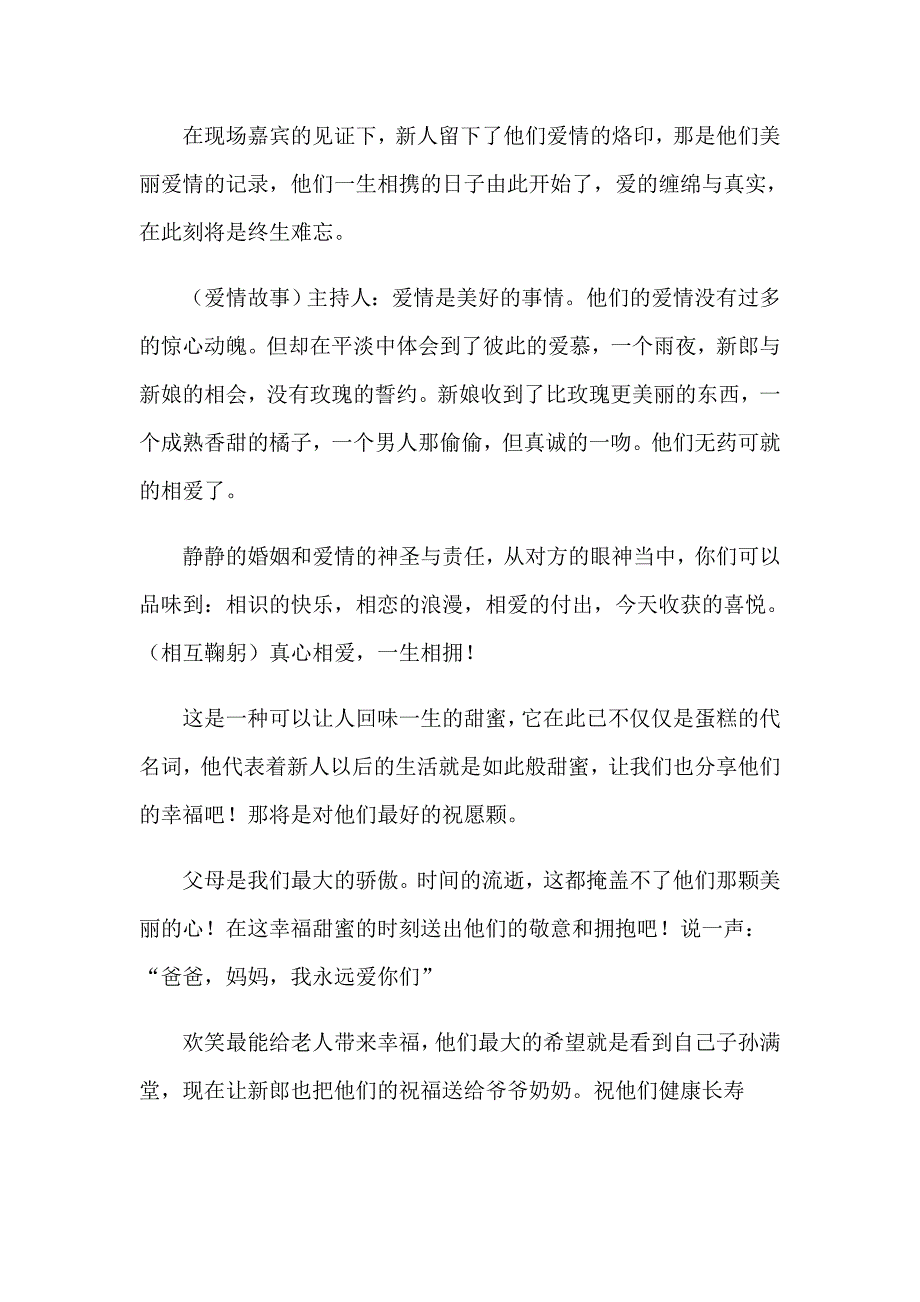 在现场嘉宾的见证下，新人留下了他们爱情的烙印，那是他们美丽爱情的记录，他们一生相携的日子由此开始了，爱的缠绵与真实，在此刻将是终生难忘。

（爱情故事）主持人：爱情是美好的事情。他们的爱情没有过多的惊心动魄。但却在平淡中体会到了彼此的爱慕，一个雨夜，新郎与新娘的相会，没有玫瑰的誓约。新娘收到了比玫瑰更美丽的东西，一个成熟香甜的橘子，一个男人那偷偷，但真诚的一吻。他们无药可就的相爱了。

静静的婚姻和爱情的神圣与责任，从对方的眼神当中，你们可以品味到：相识的快乐，相恋的浪漫，相爱的付出，今天收获的喜悦。（相互鞠躬）真心相爱，一生相拥！

这是一种可以让人回味一生的甜蜜，它在此已不仅仅是蛋糕的代名词，他代表着新人以后的生活就是如此般甜蜜，让我们也分享他们的幸福吧！那将是对他们最好的祝愿颗。

父母是我们最大的骄傲。时间的流逝，这都掩盖不了他们那颗美丽的心！在这幸福甜蜜的时刻送出他们的敬意和拥抱吧！说一声：“爸爸，妈妈，我永远爱你们”

欢笑最能给老人带来幸福，他们最大的希望就是看到自己子孙满堂，现在让新郎也把他们的祝福送给爷爷奶奶。祝他们健康长寿